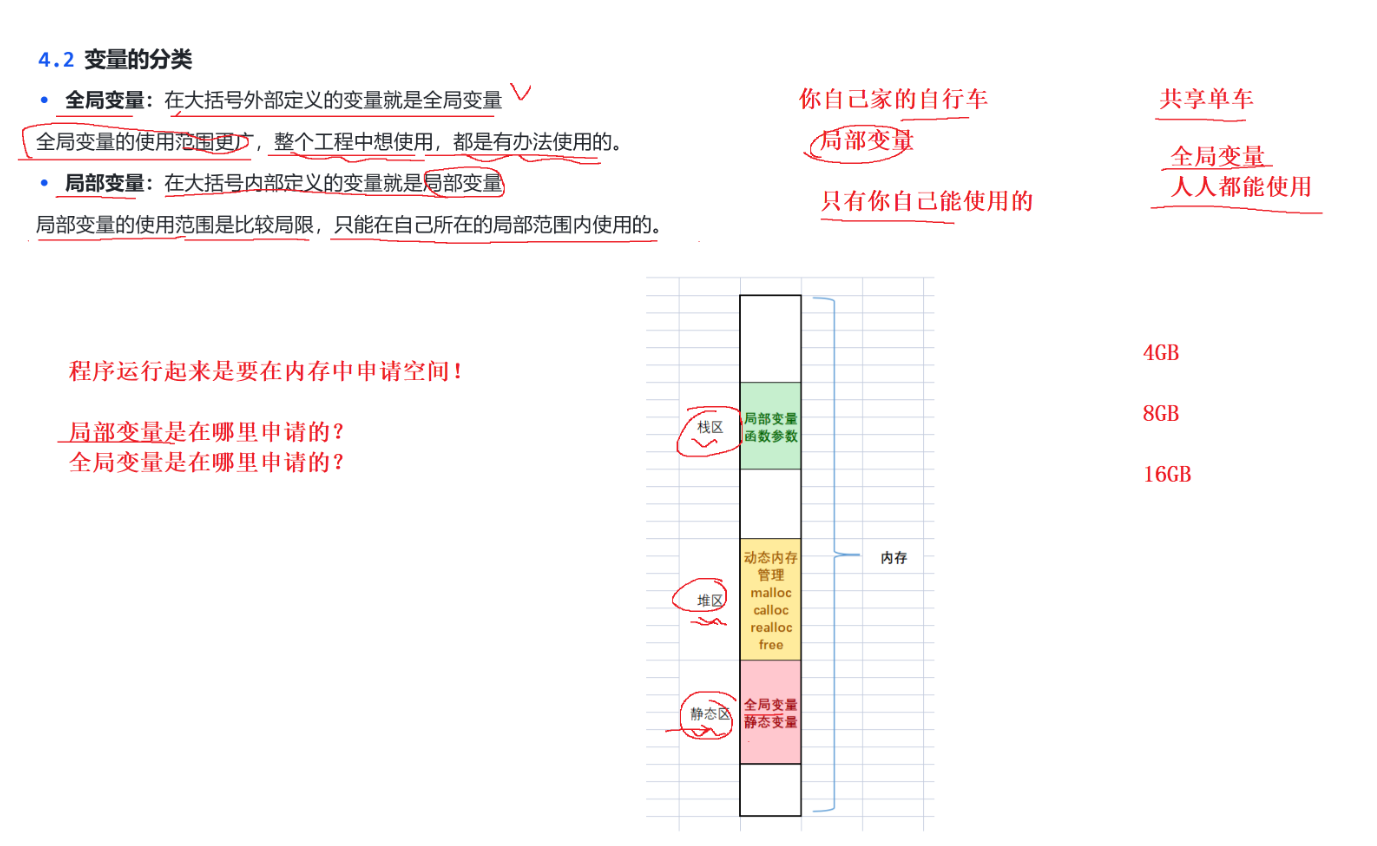 4.2 变量的分类

• 全局变量：在大括号外部定义的变量就是全局变量

全局变量的使用范围更广，整个工程中想使用，都是有办法使用的。

• 局部变量：在大括号内部定义的变量就是局部变量

局部变量的使用范围是比较局限，只能在自己所在的局部范围内使用的。

你自己家的自行车

局部变量

只有你自己能使用的

共享单车

全局变量
人人都能使用

程序运行起来是要在内存中申请空间！

局部变量是在哪里申请的？
全局变量是在哪里申请的？

栈区

局部变量
函数参数

堆区

动态内存管理
malloc
calloc
realloc
free

静态区

全局变量
静态变量

内存

4GB

8GB

16GB